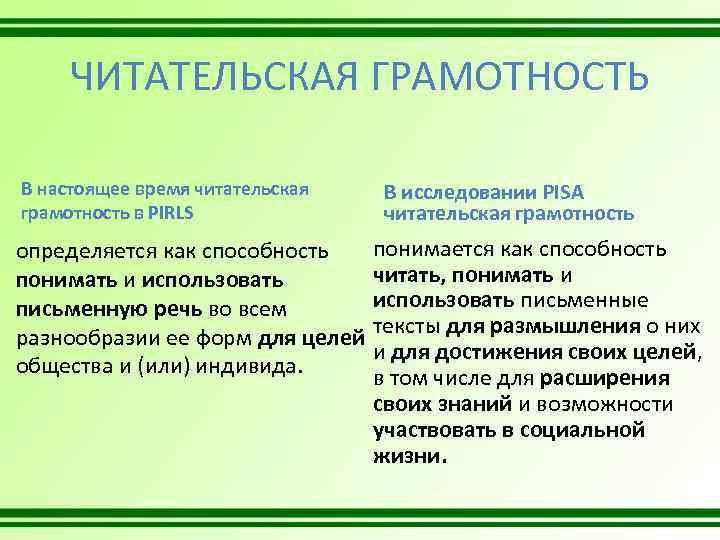 ЧИТАТЕЛЬСКАЯ ГРАМОТНОСТЬ

В настоящее время читательская грамотность в PIRLS

определяется как способность понимать и использовать письменную речь во всем разнообразии ее форм для целей общества и (или) индивида.

В исследовании PISA читательская грамотность

понимается как способность читать, понимать и использовать письменные тексты для размышления о них и для достижения своих целей, в том числе для расширения своих знаний и возможности участвовать в социальной жизни.